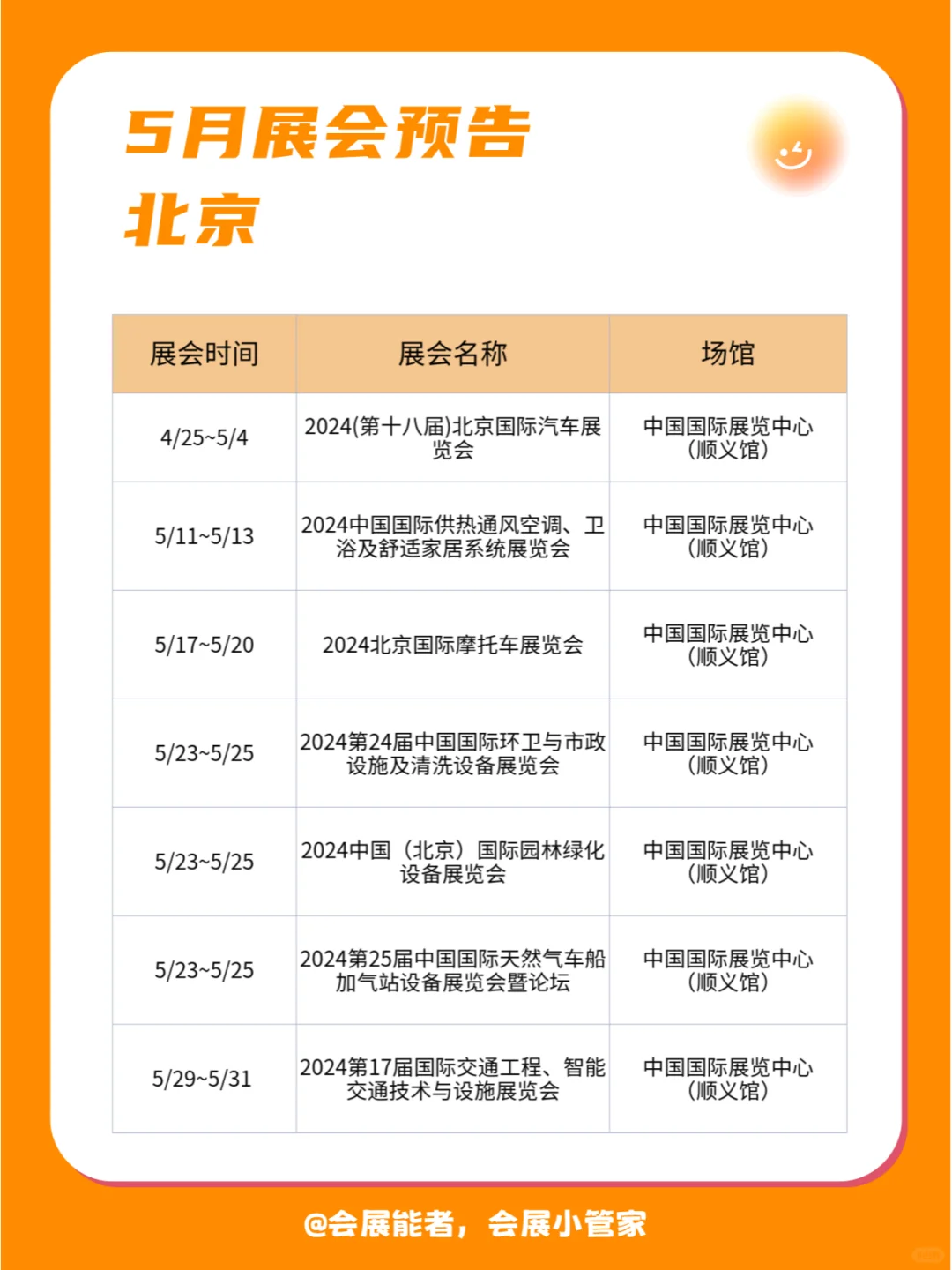 5月展会预告
北京

| 展会时间 | 展会名称 | 场馆 |
|---|---|---|
| 4/25~5/4 | 2024(第十八届)北京国际汽车展览会 | 中国国际展览中心（顺义馆） |
| 5/11~5/13 | 2024中国国际供热通风空调、卫浴及舒适家居系统展览会 | 中国国际展览中心（顺义馆） |
| 5/17~5/20 | 2024北京国际摩托车展览会 | 中国国际展览中心（顺义馆） |
| 5/23~5/25 | 2024第24届中国国际环卫与市政设施及清洗设备展览会 | 中国国际展览中心（顺义馆） |
| 5/23~5/25 | 2024中国（北京）国际园林绿化设备展览会 | 中国国际展览中心（顺义馆） |
| 5/23~5/25 | 2024第25届中国国际天然气车船加气站设备展览会暨论坛 | 中国国际展览中心（顺义馆） |
| 5/29~5/31 | 2024第17届国际交通工程、智能交通技术与设施展览会 | 中国国际展览中心（顺义馆） |

@会展能者，会展小管家